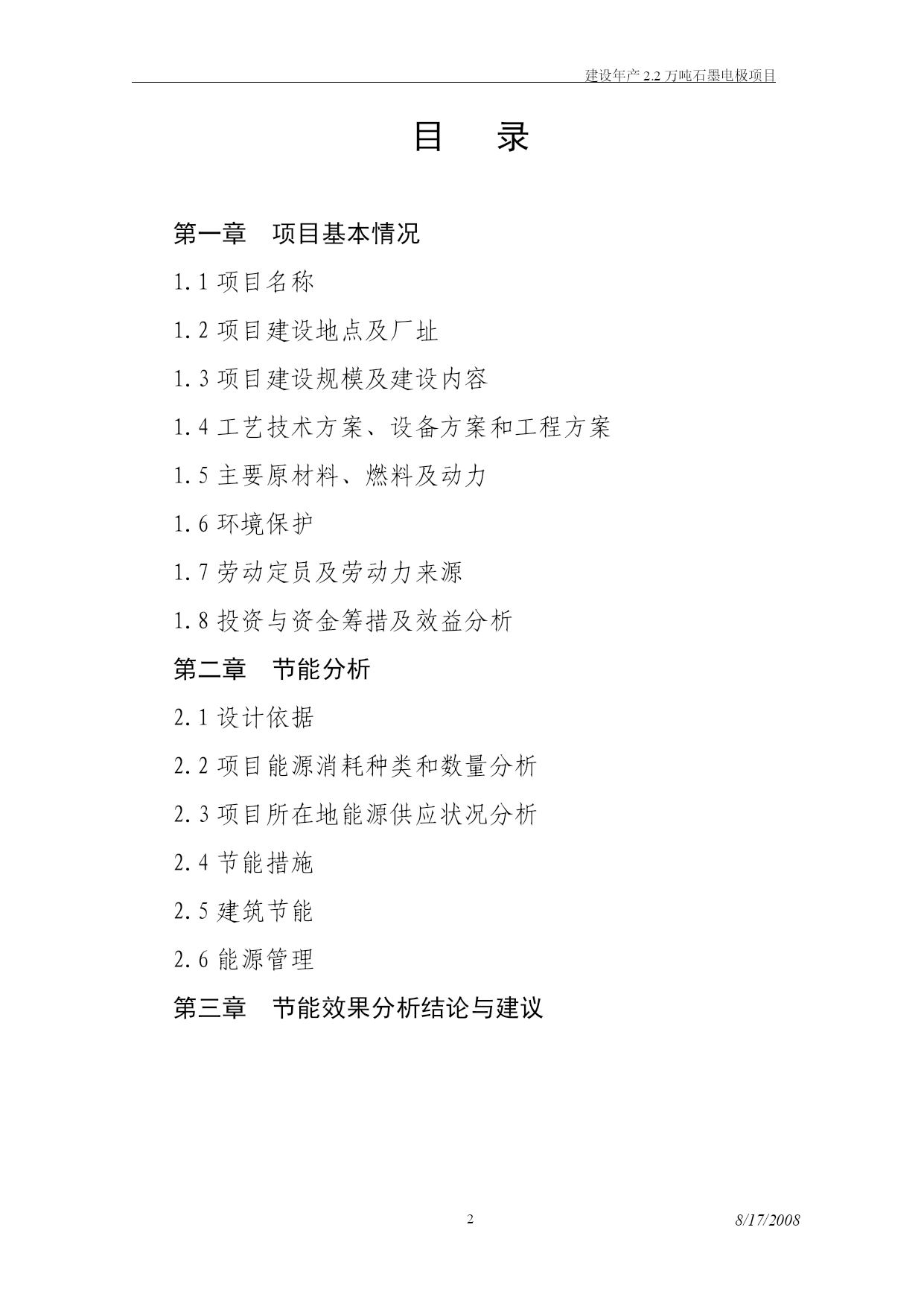 建设年产 2.2 万吨石墨电极项目

目　录

第一章　项目基本情况

1.1 项目名称

1.2 项目建设地点及厂址

1.3 项目建设规模及建设内容

1.4 工艺技术方案、设备方案和工程方案

1.5 主要原材料、燃料及动力

1.6 环境保护

1.7 劳动定员及劳动力来源

1.8 投资与资金筹措及效益分析

第二章　节能分析

2.1 设计依据

2.2 项目能源消耗种类和数量分析

2.3 项目所在地能源供应状况分析

2.4 节能措施

2.5 建筑节能

2.6 能源管理

第三章　节能效果分析结论与建议

2

8/17/2008